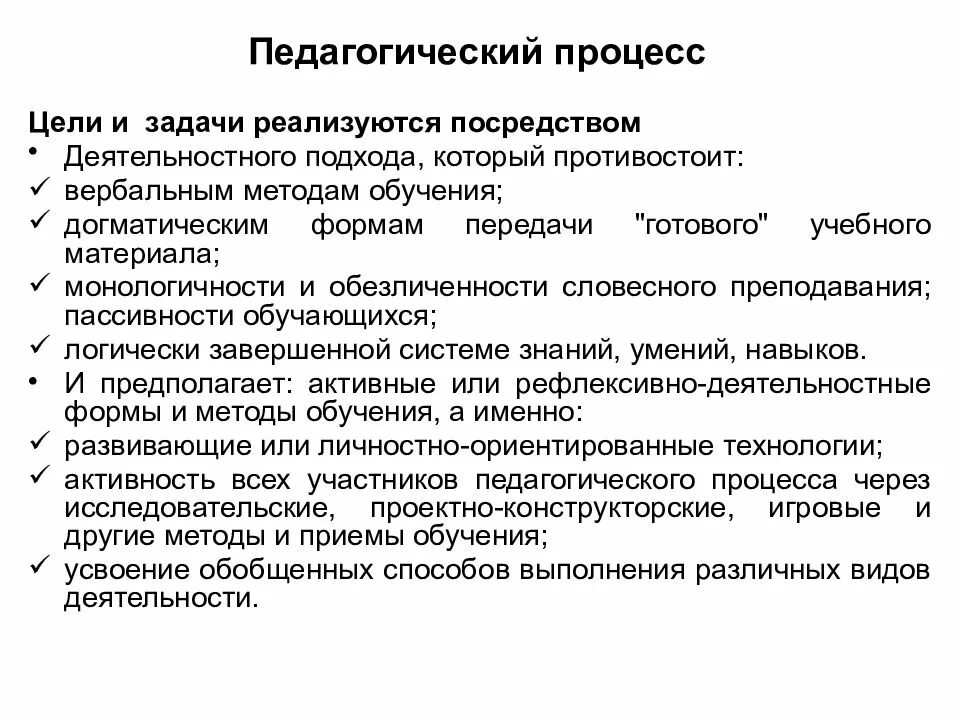 Педагогический процесс

Цели и задачи реализуются посредством
• Деятельностного подхода, который противостоит:
✓ вербальным методам обучения;
✓ догматическим формам передачи "готового" учебного материала;
✓ монологичности и обезличенности словесного преподавания; пассивности обучающихся;
✓ логически завершенной системе знаний, умений, навыков.
• И предполагает: активные или рефлексивно-деятельностные формы и методы обучения, а именно:
✓ развивающие или личностно-ориентированные технологии;
✓ активность всех участников педагогического процесса через исследовательские, проектно-конструкторские, игровые и другие методы и приемы обучения;
✓ усвоение обобщенных способов выполнения различных видов деятельности.